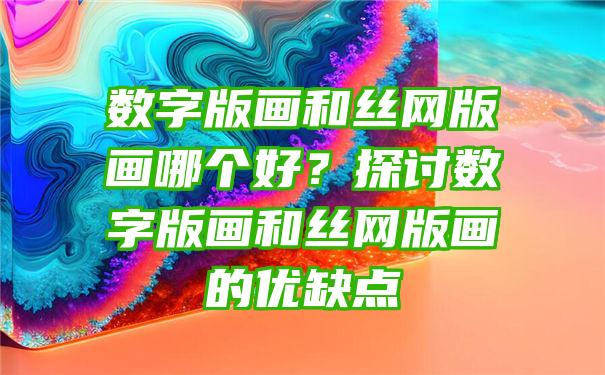 数字版画和丝网版画哪个好？探讨数字版画和丝网版画的优缺点